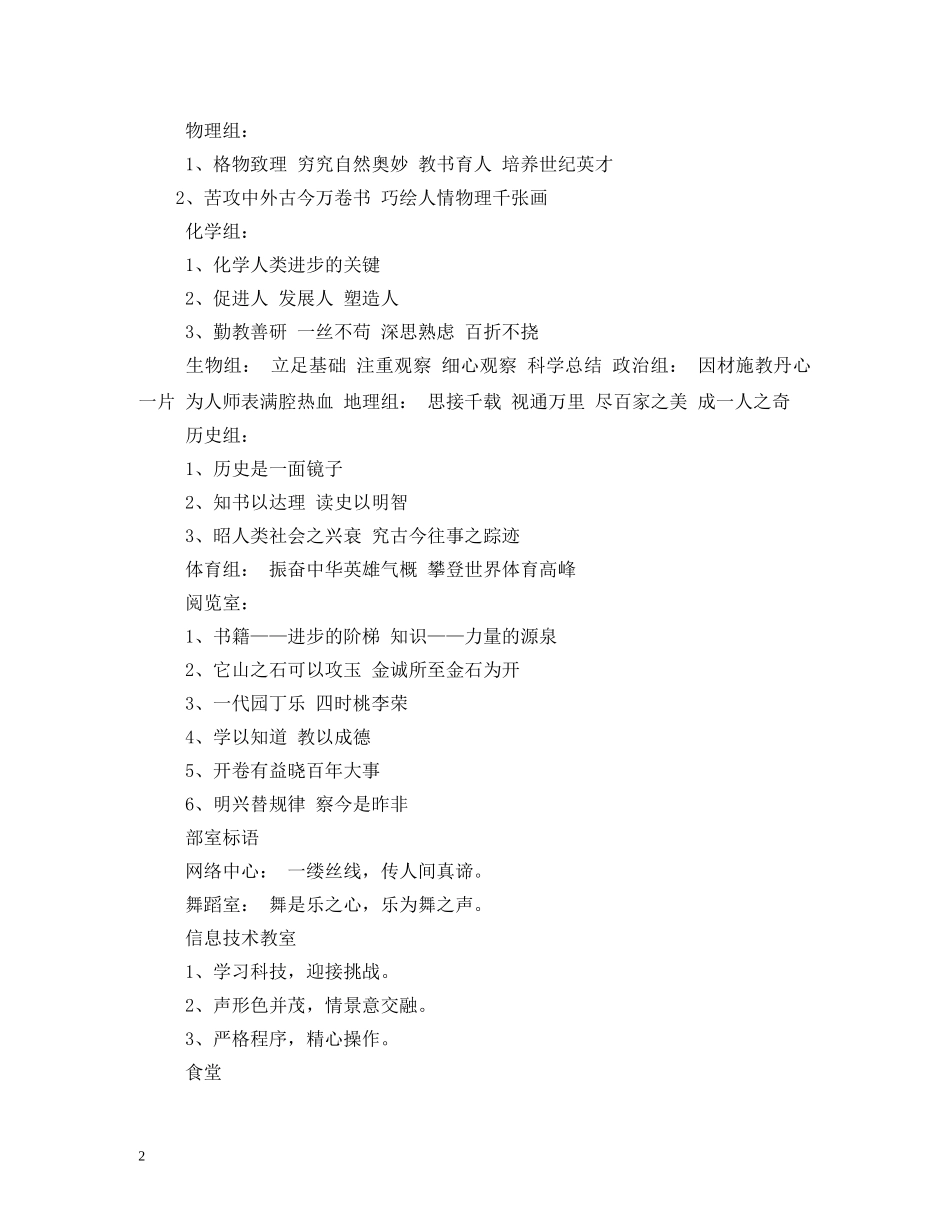 物理组：

1、格物致理 穷究自然奥妙 教书育人 培养世纪英才

2、苦攻中外古今万卷书 巧绘人情物理千张画

化学组：

1、化学人类进步的关键

2、促进人 发展人 塑造人

3、勤教善研 一丝不苟 深思熟虑 百折不挠

生物组： 立足基础 注重观察 细心观察 科学总结 政治组： 因材施教丹心一片 为人师表满腔热血 地理组： 思接千载 视通万里 尽百家之美 成一人之奇

历史组：

1、历史是一面镜子

2、知书以达理 读史以明智

3、昭人类社会之兴衰 究古今往事之踪迹

体育组： 振奋中华英雄气概 攀登世界体育高峰

阅览室：

1、书籍——进步的阶梯 知识——力量的源泉

2、它山之石可以攻玉 金诚所至金石为开

3、一代园丁乐 四时桃李荣

4、学以知道 教以成德

5、开卷有益晓百年大事

6、明兴替规律 察今是昨非

部室标语

网络中心： 一缕丝线，传人间真谛。

舞蹈室： 舞是乐之心，乐为舞之声。

信息技术教室

1、学习科技，迎接挑战。

2、声形色并茂，情景意交融。

3、严格程序，精心操作。

食堂

2